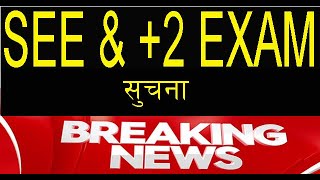 SEE & +2 EXAM

सुचना

BREAKING NEWS